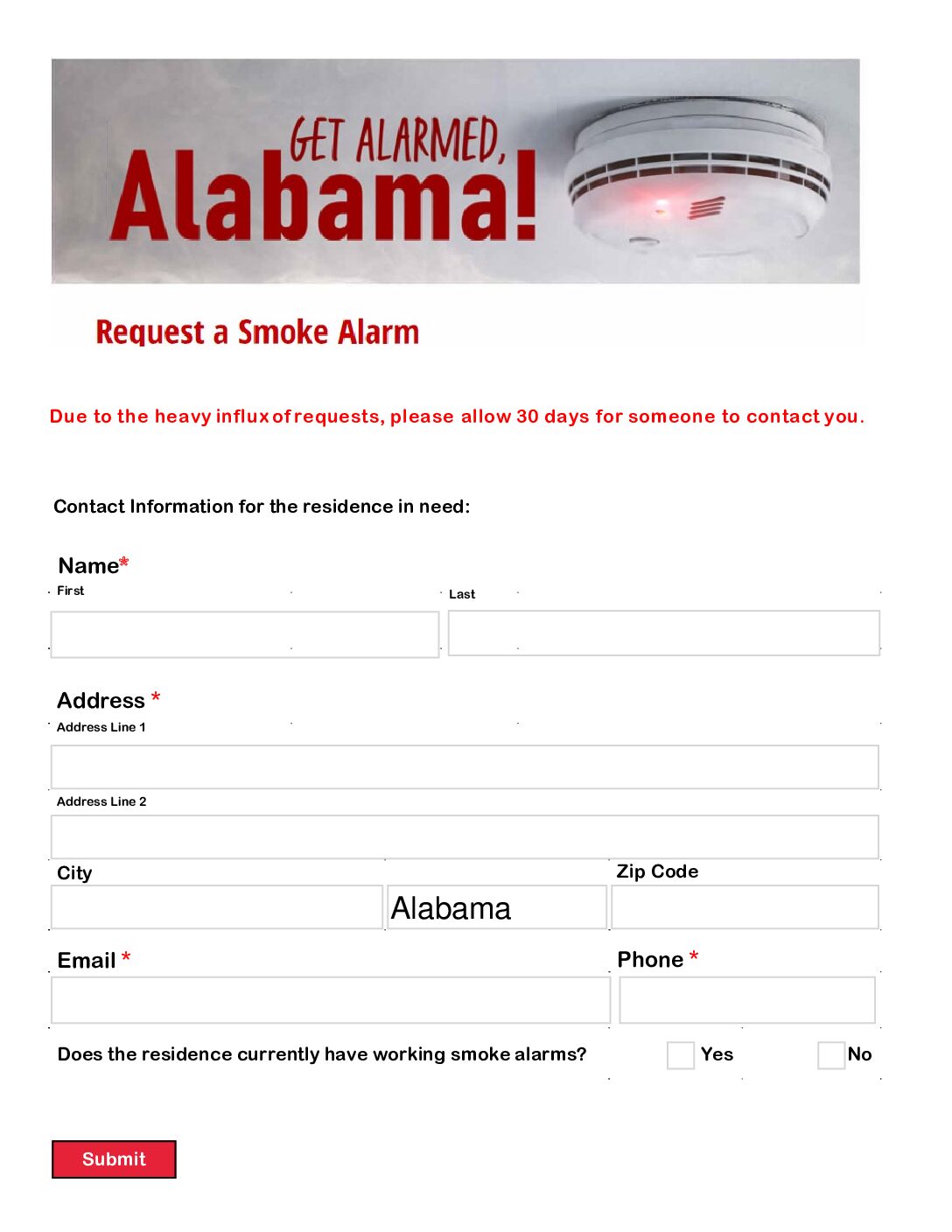 GET ALARMED,
Alabama!

Request a Smoke Alarm

Due to the heavy influx of requests, please allow 30 days for someone to contact you.

Contact Information for the residence in need:

Name*
First
Last

Address *
Address Line 1

Address Line 2

City
Alabama
Zip Code

Email *
Phone *

Does the residence currently have working smoke alarms?
☐ Yes
☐ No

Submit